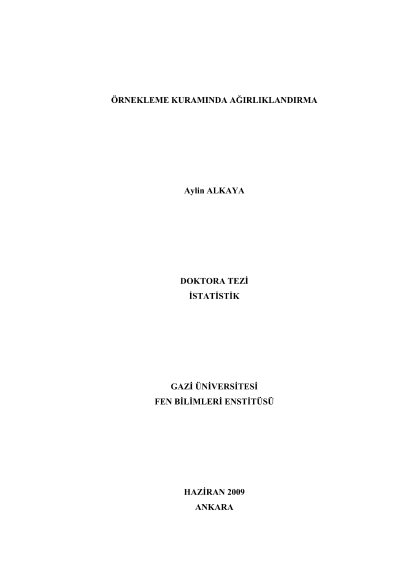 ÖRNEKLEME KURAMINDA AĞIRLIKLANDIRMA

Aylin ALKAYA

DOKTORA TEZİ
İSTATİSTİK

GAZİ ÜNİVERSİTESİ
FEN BİLİMLERİ ENSTİTÜSÜ

HAZİRAN 2009
ANKARA